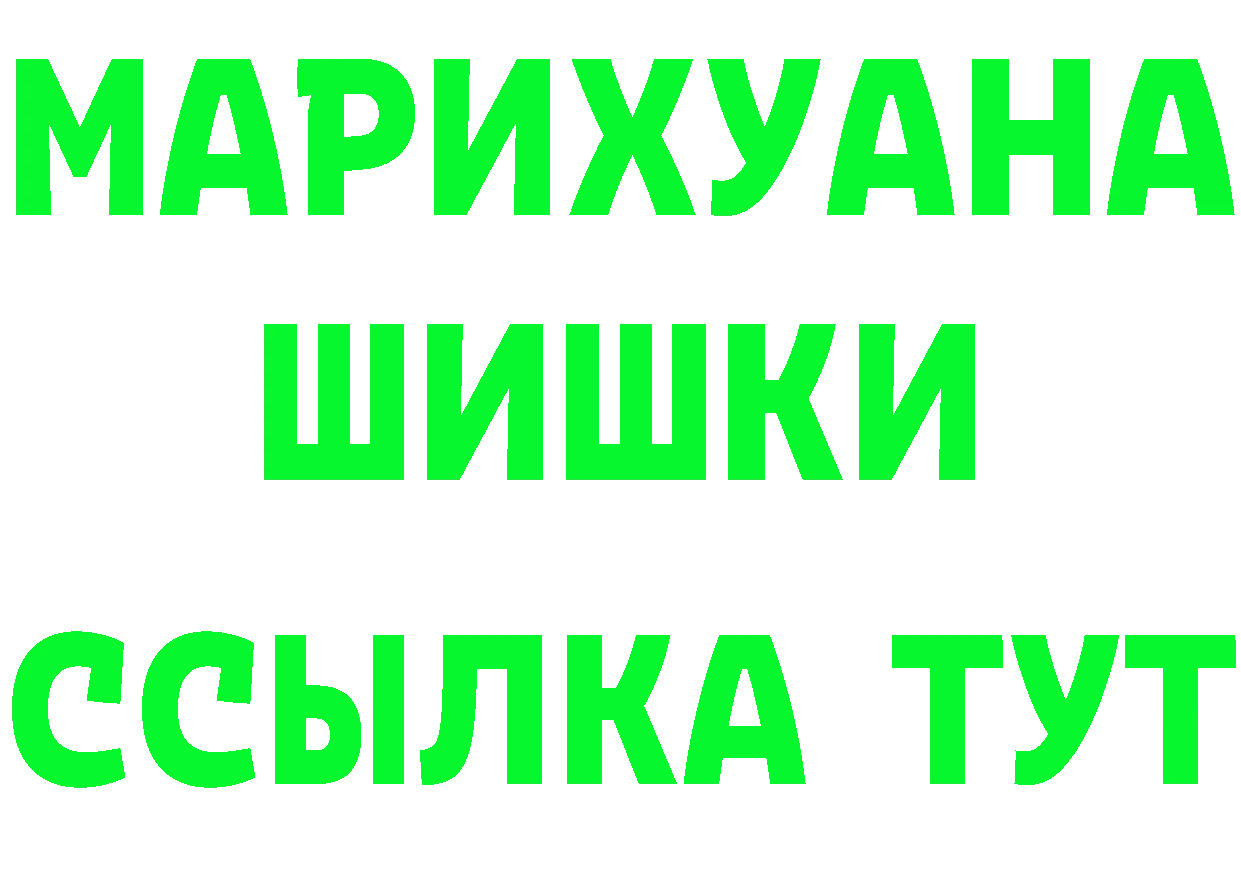 МАРИХУАНА
ШИШКИ
ССЫЛКА ТУТ